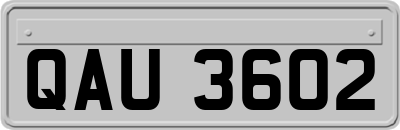 QAU 3602